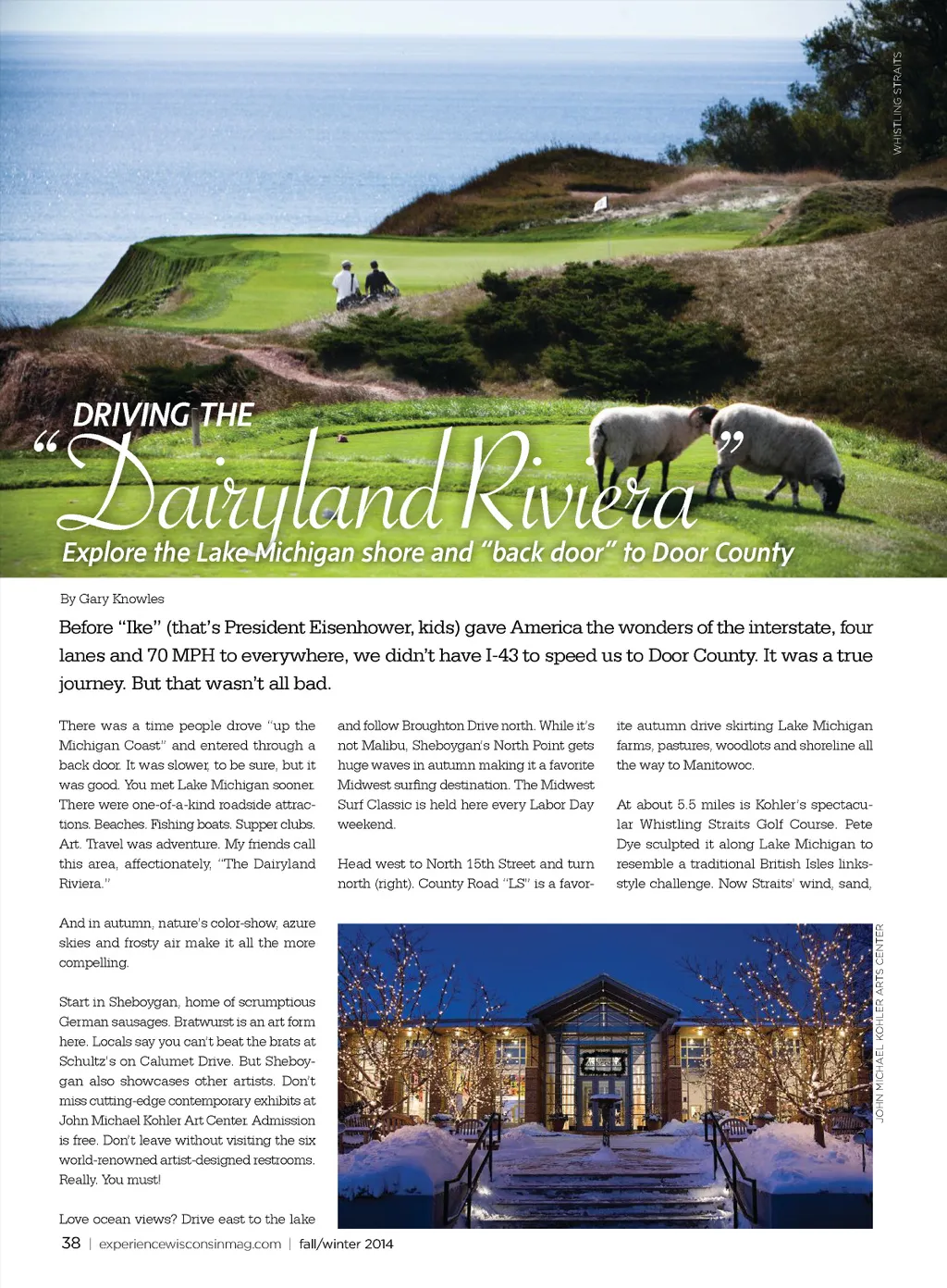 WHISTLING STRAITS

DRIVING THE

"Dairyland Riviera"

Explore the Lake Michigan shore and "back door" to Door County

By Gary Knowles

Before "Ike" (that's President Eisenhower, kids) gave America the wonders of the interstate, four lanes and 70 MPH to everywhere, we didn't have I-43 to speed us to Door County. It was a true journey. But that wasn't all bad.

There was a time people drove "up the Michigan Coast" and entered through a back door. It was slower, to be sure, but it was good. You met Lake Michigan sooner. There were one-of-a-kind roadside attractions. Beaches. Fishing boats. Supper clubs. Art. Travel was adventure. My friends call this area, affectionately, "The Dairyland Riviera."

And in autumn, nature's color-show, azure skies and frosty air make it all the more compelling.

Start in Sheboygan, home of scrumptious German sausages. Bratwurst is an art form here. Locals say you can't beat the brats at Schultz's on Calumet Drive. But Sheboygan also showcases other artists. Don't miss cutting-edge contemporary exhibits at John Michael Kohler Art Center. Admission is free. Don't leave without visiting the six world-renowned artist-designed restrooms. Really. You must!

Love ocean views? Drive east to the lake and follow Broughton Drive north. While it's not Malibu, Sheboygan's North Point gets huge waves in autumn making it a favorite Midwest surfing destination. The Midwest Surf Classic is held here every Labor Day weekend.

Head west to North 15th Street and turn north (right). County Road "LS" is a favorite autumn drive skirting Lake Michigan farms, pastures, woodlots and shoreline all the way to Manitowoc.

At about 5.5 miles is Kohler's spectacular Whistling Straits Golf Course. Pete Dye sculpted it along Lake Michigan to resemble a traditional British Isles links-style challenge. Now Straits' wind, sand,

JOHN MICHAEL KOHLER ARTS CENTER

38 | experiencewisconsinmag.com | fall/winter 2014